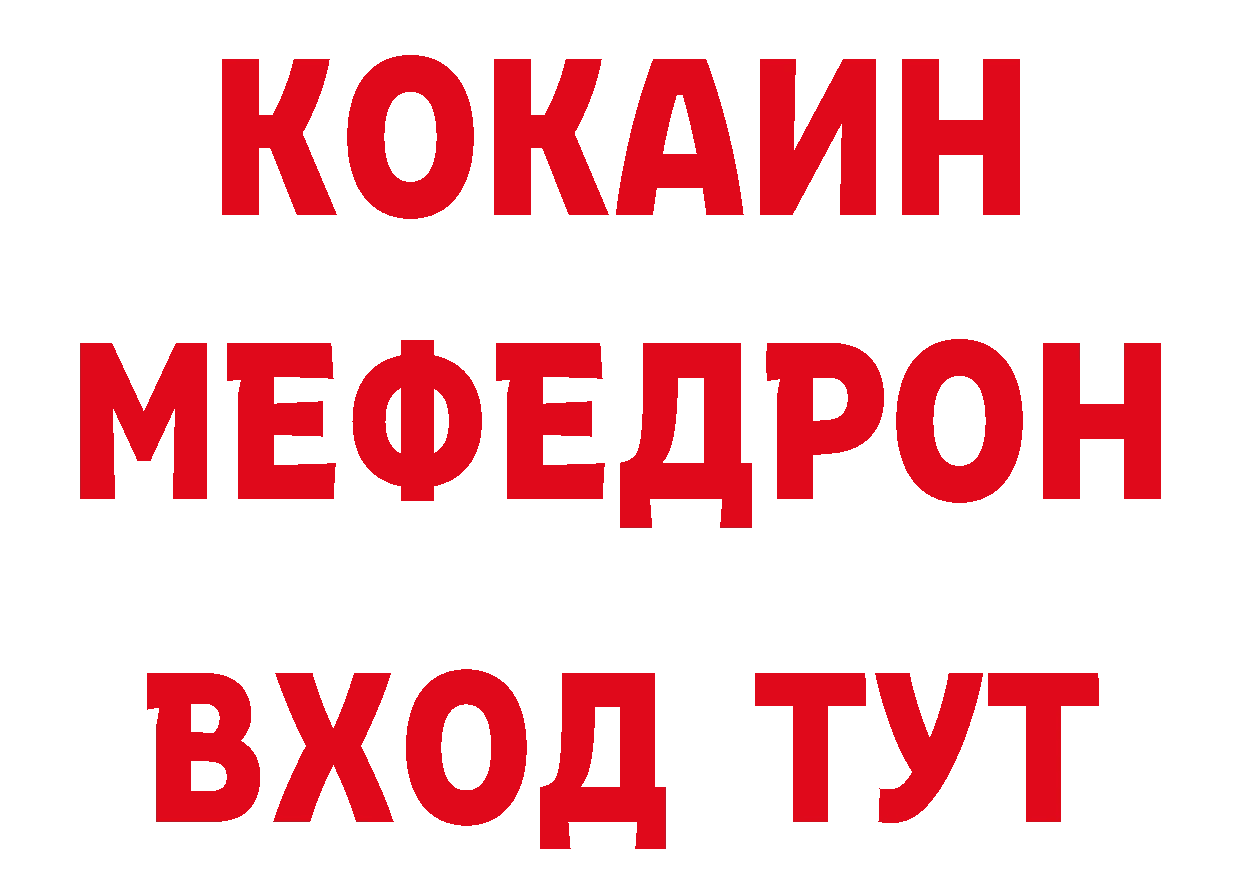 КОКАИН
МЕФЕДРОН
ВХОД ТУТ